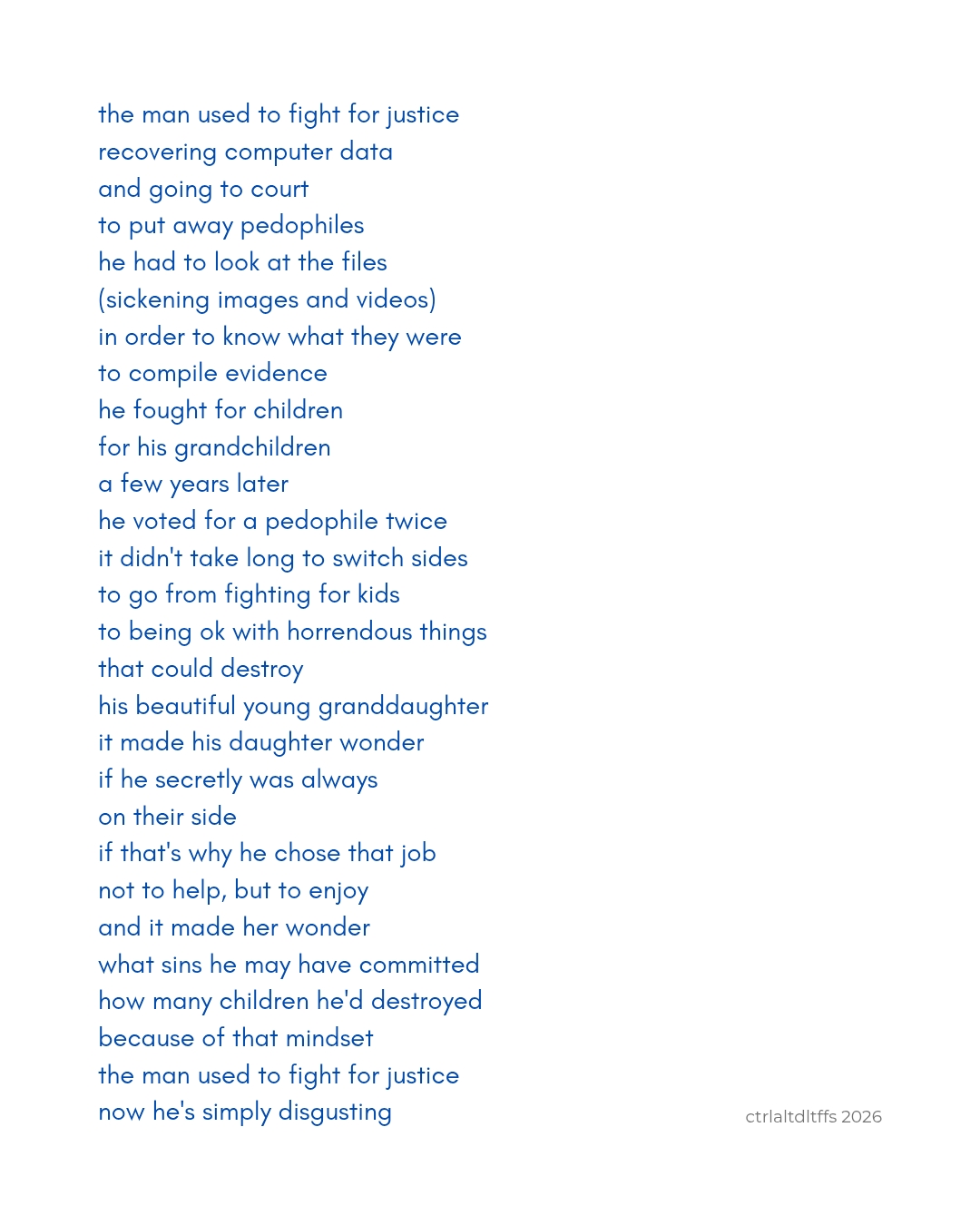 the man used to fight for justice
recovering computer data
and going to court
to put away pedophiles
he had to look at the files
(sickening images and videos)
in order to know what they were
to compile evidence
he fought for children
for his grandchildren
a few years later
he voted for a pedophile twice
it didn't take long to switch sides
to go from fighting for kids
to being ok with horrendous things
that could destroy
his beautiful young granddaughter
it made his daughter wonder
if he secretly was always
on their side
if that's why he chose that job
not to help, but to enjoy
and it made her wonder
what sins he may have committed
how many children he'd destroyed
because of that mindset
the man used to fight for justice
now he's simply disgusting

ctrlaltdltffs 2026